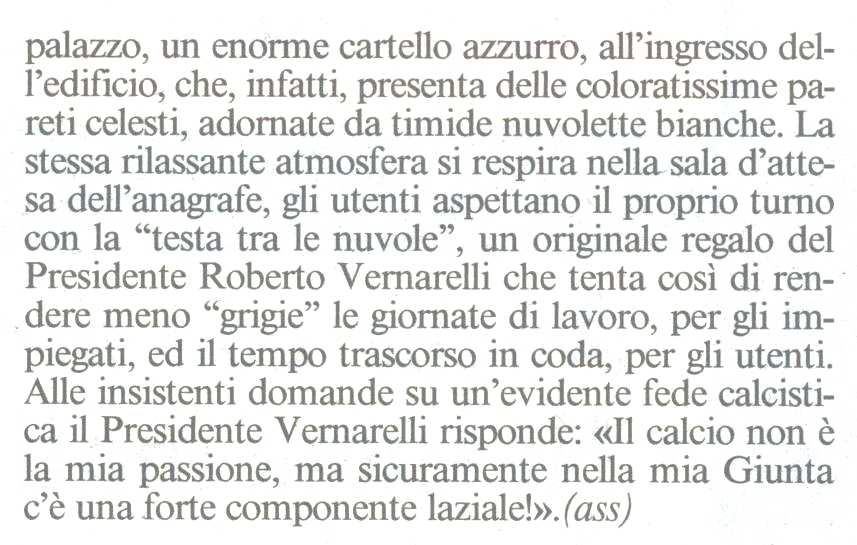 palazzo, un enorme cartello azzurro, all'ingresso dell'edificio, che, infatti, presenta delle coloratissime pareti celesti, adornate da timide nuvolette bianche. La stessa rilassante atmosfera si respira nella sala d'attesa dell'anagrafe, gli utenti aspettano il proprio turno con la "testa tra le nuvole", un originale regalo del Presidente Roberto Vernarelli che tenta così di rendere meno "grigie" le giornate di lavoro, per gli impiegati, ed il tempo trascorso in coda, per gli utenti. Alle insistenti domande su un'evidente fede calcistica il Presidente Vernarelli risponde: «Il calcio non è la mia passione, ma sicuramente nella mia Giunta c'è una forte componente laziale!».(ass)